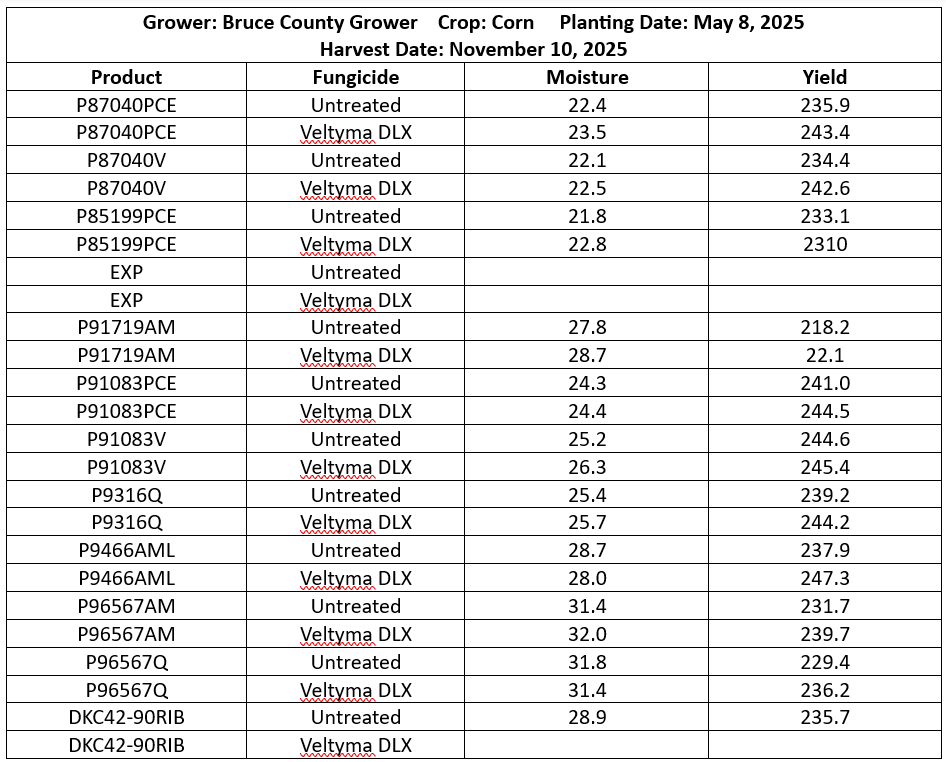 Grower: Bruce County Grower Crop: Corn Planting Date: May 8, 2025
Harvest Date: November 10, 2025

| Product | Fungicide | Moisture | Yield |
|---|---|---|---|
| P87040PCE | Untreated | 22.4 | 235.9 |
| P87040PCE | Veltyma DLX | 23.5 | 243.4 |
| P87040V | Untreated | 22.1 | 234.4 |
| P87040V | Veltyma DLX | 22.5 | 242.6 |
| P85199PCE | Untreated | 21.8 | 233.1 |
| P85199PCE | Veltyma DLX | 22.8 | 2310 |
| EXP | Untreated | | |
| EXP | Veltyma DLX | | |
| P91719AM | Untreated | 27.8 | 218.2 |
| P91719AM | Veltyma DLX | 28.7 | 22.1 |
| P91083PCE | Untreated | 24.3 | 241.0 |
| P91083PCE | Veltyma DLX | 24.4 | 244.5 |
| P91083V | Untreated | 25.2 | 244.6 |
| P91083V | Veltyma DLX | 26.3 | 245.4 |
| P9316Q | Untreated | 25.4 | 239.2 |
| P9316Q | Veltyma DLX | 25.7 | 244.2 |
| P9466AML | Untreated | 28.7 | 237.9 |
| P9466AML | Veltyma DLX | 28.0 | 247.3 |
| P96567AM | Untreated | 31.4 | 231.7 |
| P96567AM | Veltyma DLX | 32.0 | 239.7 |
| P96567Q | Untreated | 31.8 | 229.4 |
| P96567Q | Veltyma DLX | 31.4 | 236.2 |
| DKC42-90RIB | Untreated | 28.9 | 235.7 |
| DKC42-90RIB | Veltyma DLX | | |